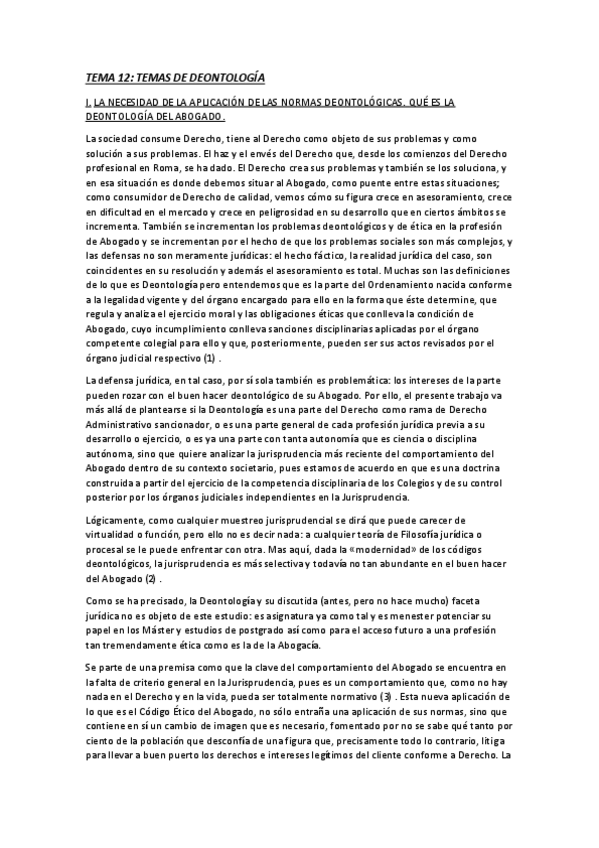 TEMA 12: TEMAS DE DEONTOLOGÍA

I. LA NECESIDAD DE LA APLICACIÓN DE LAS NORMAS DEONTOLÓGICAS. QUÉ ES LA DEONTOLOGÍA DEL ABOGADO.

La sociedad consume Derecho, tiene al Derecho como objeto de sus problemas y como solución a sus problemas. El haz y el envés del Derecho que, desde los comienzos del Derecho profesional en Roma, se ha dado. El Derecho crea sus problemas y también se los soluciona, y en esa situación es donde debemos situar al Abogado, como puente entre estas situaciones; como consumidor de Derecho de calidad, vemos cómo su figura crece en asesoramiento, crece en dificultad en el mercado y crece en peligrosidad en su desarrollo que en ciertos ámbitos se incrementa. También se incrementan los problemas deontológicos y de ética en la profesión de Abogado y se incrementan por el hecho de que los problemas sociales son más complejos, y las defensas no son meramente jurídicas: el hecho fáctico, la realidad jurídica del caso, son coincidentes en su resolución y además el asesoramiento es total. Muchas son las definiciones de lo que es Deontología pero entendemos que es la parte del Ordenamiento nacida conforme a la legalidad vigente y del órgano encargado para ello en la forma que éste determine, que regula y analiza el ejercicio moral y las obligaciones éticas que conlleva la condición de Abogado, cuyo incumplimiento conlleva sanciones disciplinarias aplicadas por el órgano competente colegial para ello y que, posteriormente, pueden ser sus actos revisados por el órgano judicial respectivo (1) .

La defensa jurídica, en tal caso, por sí sola también es problemática: los intereses de la parte pueden rozar con el buen hacer deontológico de su Abogado. Por ello, el presente trabajo va más allá de plantearse si la Deontología es una parte del Derecho como rama de Derecho Administrativo sancionador, o es una parte general de cada profesión jurídica previa a su desarrollo o ejercicio, o es ya una parte con tanta autonomía que es ciencia o disciplina autónoma, sino que quiere analizar la jurisprudencia más reciente del comportamiento del Abogado dentro de su contexto societario, pues estamos de acuerdo en que es una doctrina construida a partir del ejercicio de la competencia disciplinaria de los Colegios y de su control posterior por los órganos judiciales independientes en la Jurisprudencia.

Lógicamente, como cualquier muestreo jurisprudencial se dirá que puede carecer de virtualidad o función, pero ello no es decir nada: a cualquier teoría de Filosofía jurídica o procesal se le puede enfrentar con otra. Mas aquí, dada la «modernidad» de los códigos deontológicos, la jurisprudencia es más selectiva y todavía no tan abundante en el buen hacer del Abogado (2) .

Como se ha precisado, la Deontología y su discutida (antes, pero no hace mucho) faceta jurídica no es objeto de este estudio: es asignatura ya como tal y es menester potenciar su papel en los Máster y estudios de postgrado así como para el acceso futuro a una profesión tan tremendamente ética como es la de la Abogacía.

Se parte de una premisa como que la clave del comportamiento del Abogado se encuentra en la falta de criterio general en la Jurisprudencia, pues es un comportamiento que, como no hay nada en el Derecho y en la vida, pueda ser totalmente normativo (3) . Esta nueva aplicación de lo que es el Código Ético del Abogado, no sólo entraña una aplicación de sus normas, sino que contiene en sí un cambio de imagen que es necesario, fomentado por no se sabe qué tanto por ciento de la población que desconfía de una figura que, precisamente todo lo contrario, litiga para llevar a buen puerto los derechos e intereses legítimos del cliente conforme a Derecho. La